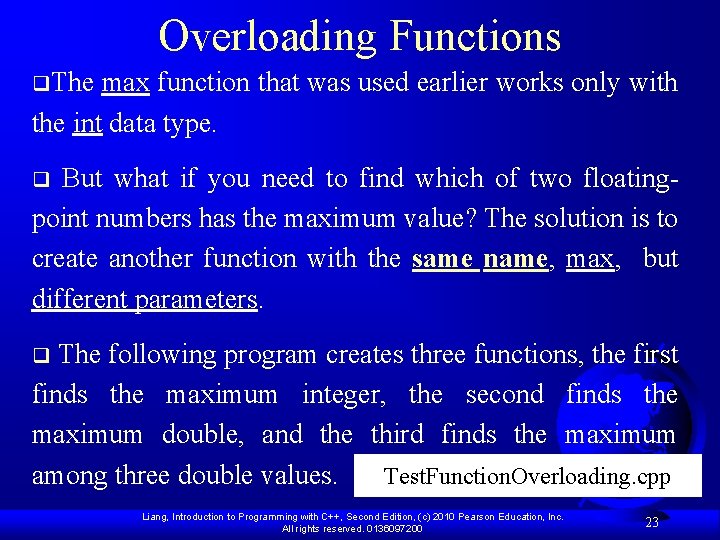 Overloading Functions

❑The max function that was used earlier works only with the int data type.

❑ But what if you need to find which of two floating-point numbers has the maximum value? The solution is to create another function with the same name, max, but different parameters.

❑ The following program creates three functions, the first finds the maximum integer, the second finds the maximum double, and the third finds the maximum among three double values.

TestFunctionOverloading.cpp

Liang, Introduction to Programming with C++, Second Edition, (c) 2010 Pearson Education, Inc. All rights reserved. 0136097200

23